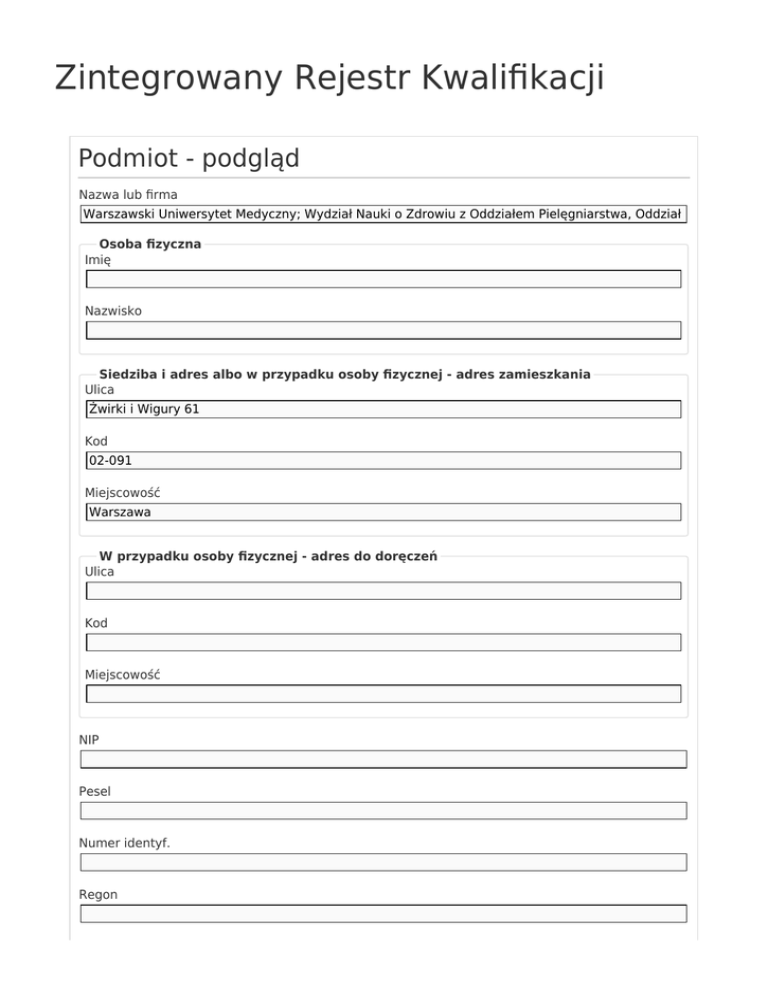 Zintegrowany Rejestr Kwalifikacji

Podmiot - podgląd

Nazwa lub firma

Warszawski Uniwersytet Medyczny; Wydział Nauki o Zdrowiu z Oddziałem Pielęgniarstwa, Oddział

Osoba fizyczna

Imię

Nazwisko

Siedziba i adres albo w przypadku osoby fizycznej - adres zamieszkania

Ulica

Żwirki i Wigury 61

Kod

02-091

Miejscowość

Warszawa

W przypadku osoby fizycznej - adres do doręczeń

Ulica

Kod

Miejscowość

NIP

Pesel

Numer identyf.

Regon